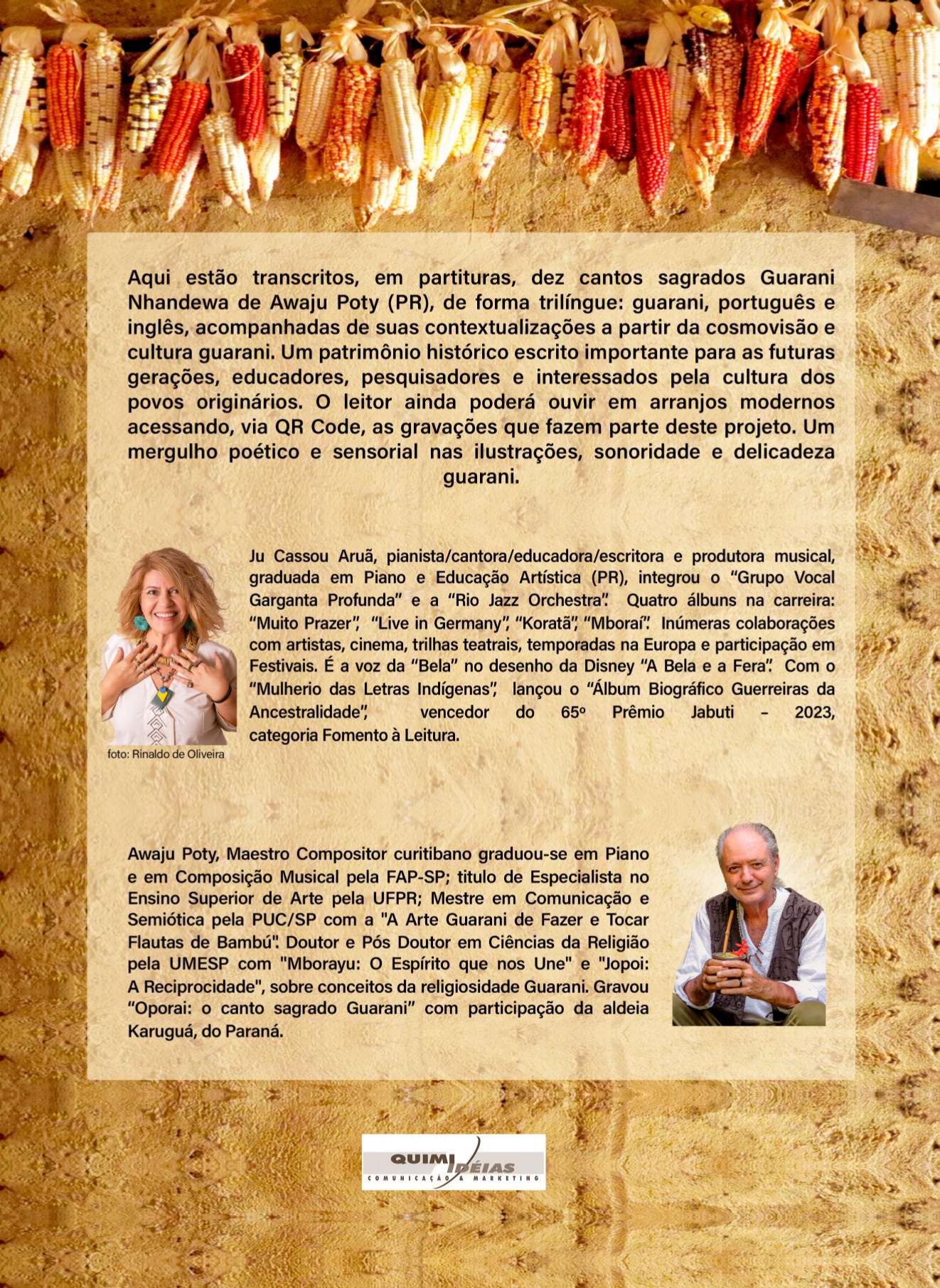 Aqui estão transcritos, em partituras, dez cantos sagrados Guarani Nhandewa de Awaju Poty (PR), de forma trilíngue: guarani, português e inglês, acompanhadas de suas contextualizações a partir da cosmovisão e cultura guarani. Um patrimônio histórico escrito importante para as futuras gerações, educadores, pesquisadores e interessados pela cultura dos povos originários. O leitor ainda poderá ouvir em arranjos modernos acessando, via QR Code, as gravações que fazem parte deste projeto. Um mergulho poético e sensorial nas ilustrações, sonoridade e delicadeza guarani.

Ju Cassou Aruã, pianista/cantora/educadora/escritora e produtora musical, graduada em Piano e Educação Artística (PR), integrou o "Grupo Vocal Garganta Profunda" e a "Rio Jazz Orchestra". Quatro álbuns na carreira: "Muito Prazer", "Live in Germany", "Koratã", "Mboraí". Inúmeras colaborações com artistas, cinema, trilhas teatrais, temporadas na Europa e participação em Festivais. É a voz da "Bela" no desenho da Disney "A Bela e a Fera". Com o "Mulherio das Letras Indígenas", lançou o "Álbum Biográfico Guerreiras da Ancestralidade", vencedor do 65º Prêmio Jabuti - 2023, categoria Fomento à Leitura.

foto: Rinaldo de Oliveira

Awaju Poty, Maestro Compositor curitibano graduou-se em Piano e em Composição Musical pela FAP-SP; titulo de Especialista no Ensino Superior de Arte pela UFPR; Mestre em Comunicação e Semiótica pela PUC/SP com a "A Arte Guarani de Fazer e Tocar Flautas de Bambú". Doutor e Pós Doutor em Ciências da Religião pela UMESP com "Mborayu: O Espírito que nos Une" e "Jopoi: A Reciprocidade", sobre conceitos da religiosidade Guarani. Gravou "Oporai: o canto sagrado Guarani" com participação da aldeia Karuguá, do Paraná.

QUIMI IDÉIAS
COMUNICAÇÃO & MARKETING